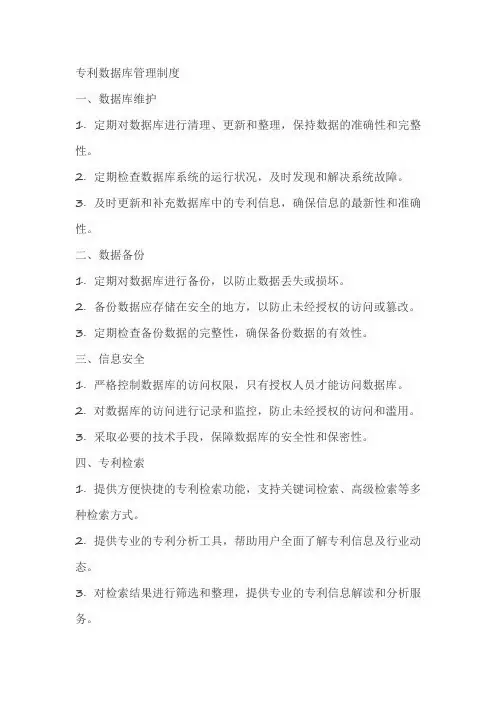 专利数据库管理制度

一、数据库维护

1. 定期对数据库进行清理、更新和整理，保持数据的准确性和完整性。

2. 定期检查数据库系统的运行状况，及时发现和解决系统故障。

3. 及时更新和补充数据库中的专利信息，确保信息的最新性和准确性。

二、数据备份

1. 定期对数据库进行备份，以防止数据丢失或损坏。

2. 备份数据应存储在安全的地方，以防止未经授权的访问或篡改。

3. 定期检查备份数据的完整性，确保备份数据的有效性。

三、信息安全

1. 严格控制数据库的访问权限，只有授权人员才能访问数据库。

2. 对数据库的访问进行记录和监控，防止未经授权的访问和滥用。

3. 采取必要的技术手段，保障数据库的安全性和保密性。

四、专利检索

1. 提供方便快捷的专利检索功能，支持关键词检索、高级检索等多种检索方式。

2. 提供专业的专利分析工具，帮助用户全面了解专利信息及行业动态。

3. 对检索结果进行筛选和整理，提供专业的专利信息解读和分析服务。